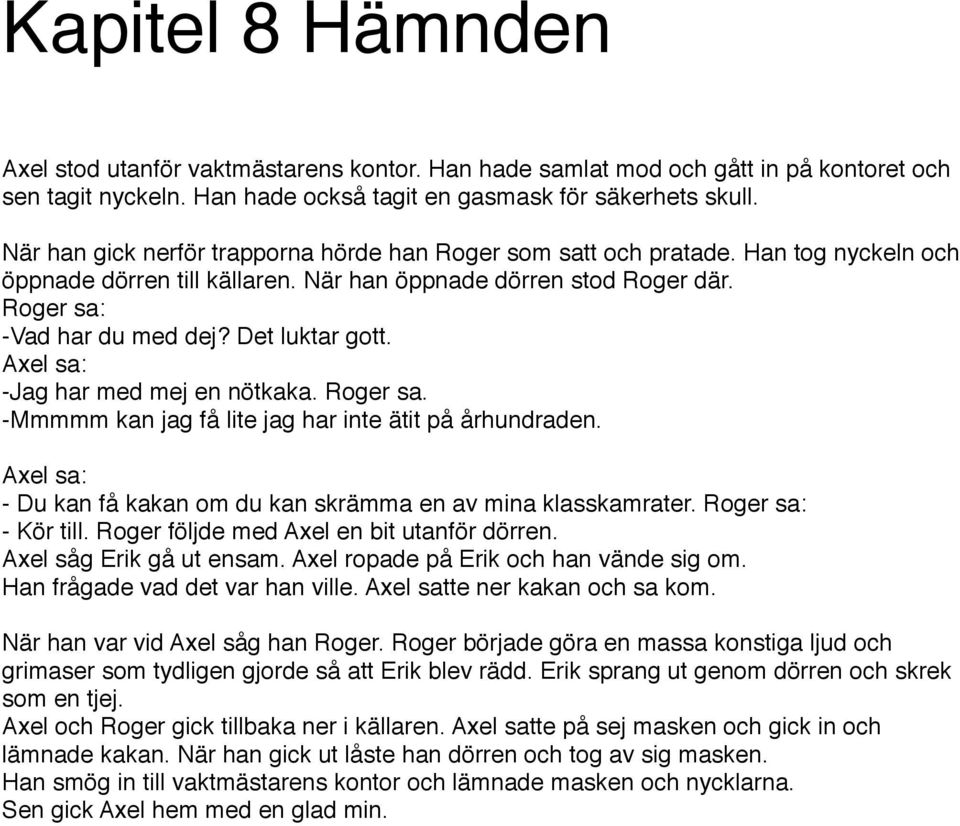 Kapitel 8 Hämnden

Axel stod utanför vaktmästarens kontor. Han hade samlat mod och gått in på kontoret och sen tagit nyckeln. Han hade också tagit en gasmask för säkerhets skull.

När han gick nerför trapporna hörde han Roger som satt och pratade. Han tog nyckeln och öppnade dörren till källaren. När han öppnade dörren stod Roger där.
Roger sa:
-Vad har du med dej? Det luktar gott.
Axel sa:
-Jag har med mej en nötkaka. Roger sa.
-Mmmmm kan jag få lite jag har inte ätit på århundraden.

Axel sa:
- Du kan få kakan om du kan skrämma en av mina klasskamrater. Roger sa:
- Kör till. Roger följde med Axel en bit utanför dörren.
Axel såg Erik gå ut ensam. Axel ropade på Erik och han vände sig om.
Han frågade vad det var han ville. Axel satte ner kakan och sa kom.

När han var vid Axel såg han Roger. Roger började göra en massa konstiga ljud och grimaser som tydligen gjorde så att Erik blev rädd. Erik sprang ut genom dörren och skrek som en tjej.
Axel och Roger gick tillbaka ner i källaren. Axel satte på sej masken och gick in och lämnade kakan. När han gick ut låste han dörren och tog av sig masken.
Han smög in till vaktmästarens kontor och lämnade masken och nycklarna.
Sen gick Axel hem med en glad min.